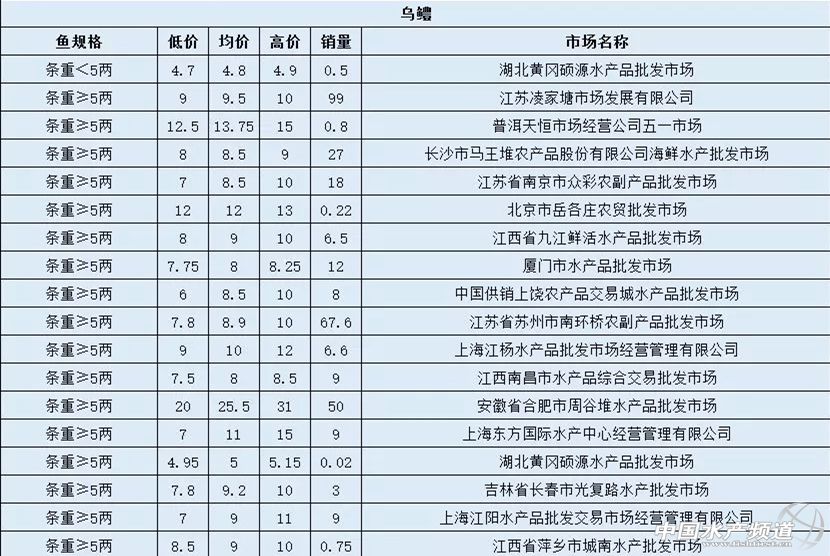 乌鳢

| 鱼规格 | 低价 | 均价 | 高价 | 销量 | 市场名称 |
|---|---|---|---|---|---|
| 条重<5两 | 4.7 | 4.8 | 4.9 | 0.5 | 湖北黄冈硕源水产品批发市场 |
| 条重≥5两 | 9 | 9.5 | 10 | 99 | 江苏凌家塘市场发展有限公司 |
| 条重≥5两 | 12.5 | 13.75 | 15 | 0.8 | 普洱天恒市场经营公司五一市场 |
| 条重≥5两 | 8 | 8.5 | 9 | 27 | 长沙市马王堆农产品股份有限公司海鲜水产批发市场 |
| 条重≥5两 | 7 | 8.5 | 10 | 18 | 江苏省南京市众彩农副产品批发市场 |
| 条重≥5两 | 12 | 12 | 13 | 0.22 | 北京市岳各庄农贸批发市场 |
| 条重≥5两 | 8 | 9 | 10 | 6.5 | 江西省九江鲜活水产品批发市场 |
| 条重≥5两 | 7.75 | 8 | 8.25 | 12 | 厦门市水产品批发市场 |
| 条重≥5两 | 6 | 8.5 | 10 | 8 | 中国供销上饶农产品交易城水产品批发市场 |
| 条重≥5两 | 7.8 | 8.9 | 10 | 67.6 | 江苏省苏州市南环桥农副产品批发市场 |
| 条重≥5两 | 9 | 10 | 12 | 6.6 | 上海江杨水产品批发市场经营管理有限公司 |
| 条重≥5两 | 7.5 | 8 | 8.5 | 9 | 江西南昌市水产品综合交易批发市场 |
| 条重≥5两 | 20 | 25.5 | 31 | 50 | 安徽省合肥市周谷堆水产品批发市场 |
| 条重≥5两 | 7 | 11 | 15 | 9 | 上海东方国际水产中心经营管理有限公司 |
| 条重≥5两 | 4.95 | 5 | 5.15 | 0.02 | 湖北黄冈硕源水产品批发市场 |
| 条重≥5两 | 7.8 | 9.2 | 10 | 3 | 吉林省长春市光复路水产批发市场 |
| 条重≥5两 | 7 | 9 | 11 | 9 | 上海江阳水产品批发交易市场经营管理有限公司 |
| 条重≥5两 | 8.5 | 9 | 10 | 0.75 | 江西省萍乡市城南水产批发市场 |

中国水产频道